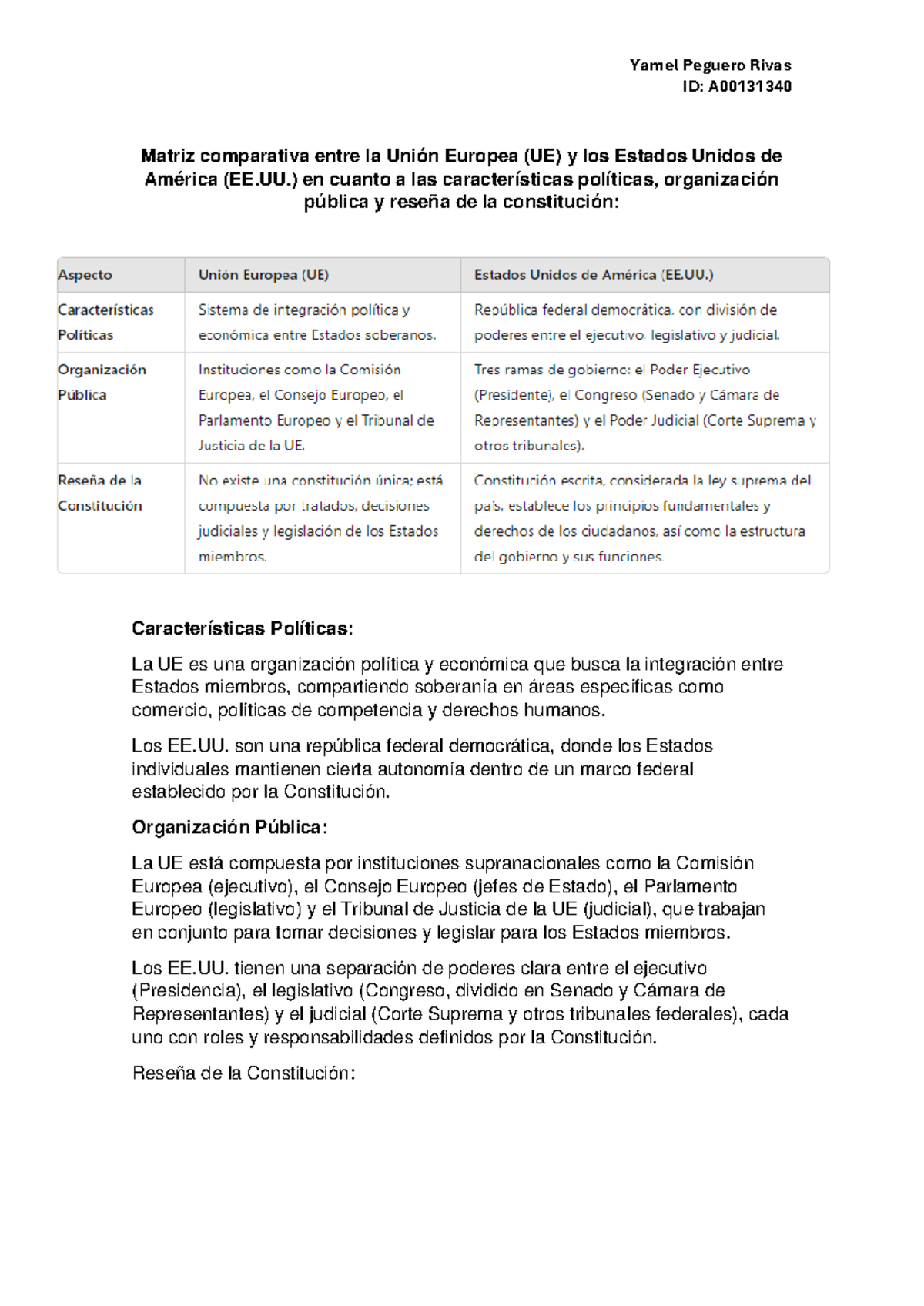 Yamel Peguero Rivas
ID: A00131340

Matriz comparativa entre la Unión Europea (UE) y los Estados Unidos de América (EE.UU.) en cuanto a las características políticas, organización pública y reseña de la constitución:

| Aspecto | Unión Europea (UE) | Estados Unidos de América (EE.UU.) |
|---|---|---|
| Características Políticas | Sistema de integración política y económica entre Estados soberanos. | República federal democrática, con división de poderes entre el ejecutivo, legislativo y judicial. |
| Organización Pública | Instituciones como la Comisión Europea, el Consejo Europeo, el Parlamento Europeo y el Tribunal de Justicia de la UE. | Tres ramas de gobierno: el Poder Ejecutivo (Presidente), el Congreso (Senado y Cámara de Representantes) y el Poder Judicial (Corte Suprema y otros tribunales). |
| Reseña de la Constitución | No existe una constitución única; está compuesta por tratados, decisiones judiciales y legislación de los Estados miembros. | Constitución escrita, considerada la ley suprema del país, establece los principios fundamentales y derechos de los ciudadanos, así como la estructura del gobierno y sus funciones. |

Características Políticas:

La UE es una organización política y económica que busca la integración entre Estados miembros, compartiendo soberanía en áreas específicas como comercio, políticas de competencia y derechos humanos.

Los EE.UU. son una república federal democrática, donde los Estados individuales mantienen cierta autonomía dentro de un marco federal establecido por la Constitución.

Organización Pública:

La UE está compuesta por instituciones supranacionales como la Comisión Europea (ejecutivo), el Consejo Europeo (jefes de Estado), el Parlamento Europeo (legislativo) y el Tribunal de Justicia de la UE (judicial), que trabajan en conjunto para tomar decisiones y legislar para los Estados miembros.

Los EE.UU. tienen una separación de poderes clara entre el ejecutivo (Presidencia), el legislativo (Congreso, dividido en Senado y Cámara de Representantes) y el judicial (Corte Suprema y otros tribunales federales), cada uno con roles y responsabilidades definidos por la Constitución.

Reseña de la Constitución: